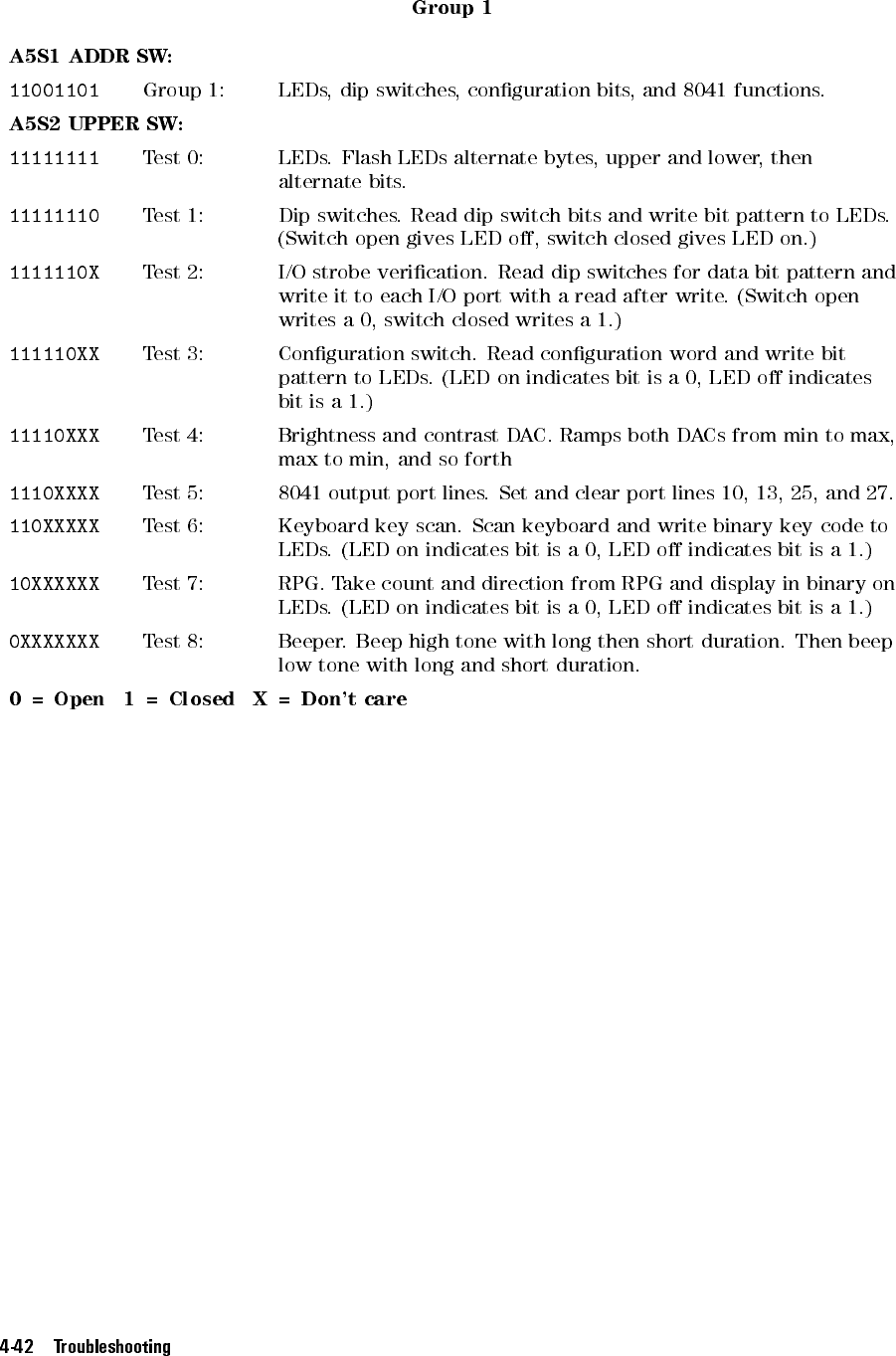 Group 1

A5S1 ADDR SW:

11001101 Group 1: LEDs, dip switches, configuration bits, and 8041 functions.

A5S2 UPPER SW:

11111111 Test 0: LEDs. Flash LEDs alternate bytes, upper and lower, then alternate bits.

11111110 Test 1: Dip switches. Read dip switch bits and write bit pattern to LEDs. (Switch open gives LED off, switch closed gives LED on.)

1111110X Test 2: I/O strobe verification. Read dip switches for data bit pattern and write it to each I/O port with a read after write. (Switch open writes a 0, switch closed writes a 1.)

111110XX Test 3: Configuration switch. Read configuration word and write bit pattern to LEDs. (LED on indicates bit is a 0, LED off indicates bit is a 1.)

11110XXX Test 4: Brightness and contrast DAC. Ramps both DACs from min to max, max to min, and so forth

1110XXXX Test 5: 8041 output port lines. Set and clear port lines 10, 13, 25, and 27.

110XXXXX Test 6: Keyboard key scan. Scan keyboard and write binary key code to LEDs. (LED on indicates bit is a 0, LED off indicates bit is a 1.)

10XXXXXX Test 7: RPG. Take count and direction from RPG and display in binary on LEDs. (LED on indicates bit is a 0, LED off indicates bit is a 1.)

0XXXXXXX Test 8: Beeper. Beep high tone with long then short duration. Then beep low tone with long and short duration.

0 = Open 1 = Closed X = Don't care

4-42 Troubleshooting